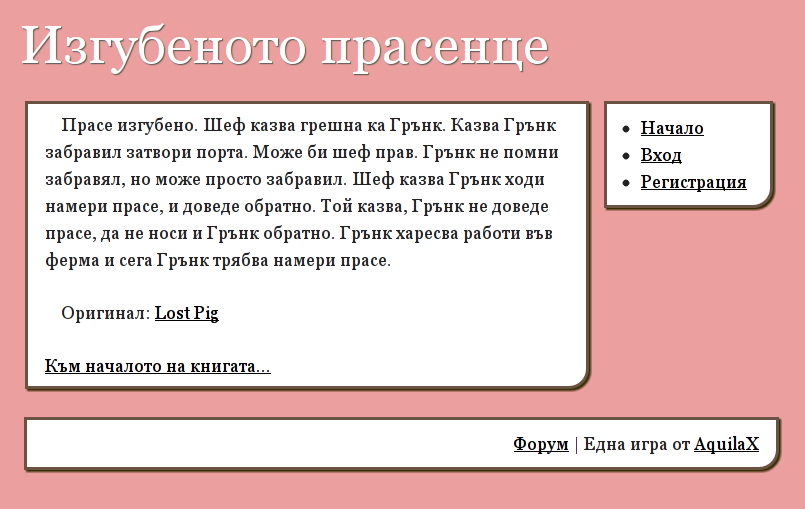 Изгубеното прасенце

Прасе изгубено. Шеф казва грешна ка Грънк. Казва Грънк забравил затвори порта. Може би шеф прав. Грънк не помни забравял, но може просто забравил. Шеф казва Грънк ходи намери прасе, и доведе обратно. Той казва, Грънк не доведе прасе, да не носи и Грънк обратно. Грънк харесва работи във ферма и сега Грънк трябва намери прасе.

Оригинал: Lost Pig

Към началото на книгата...

- Начало
- Вход
- Регистрация

Форум | Една игра от AquilaX